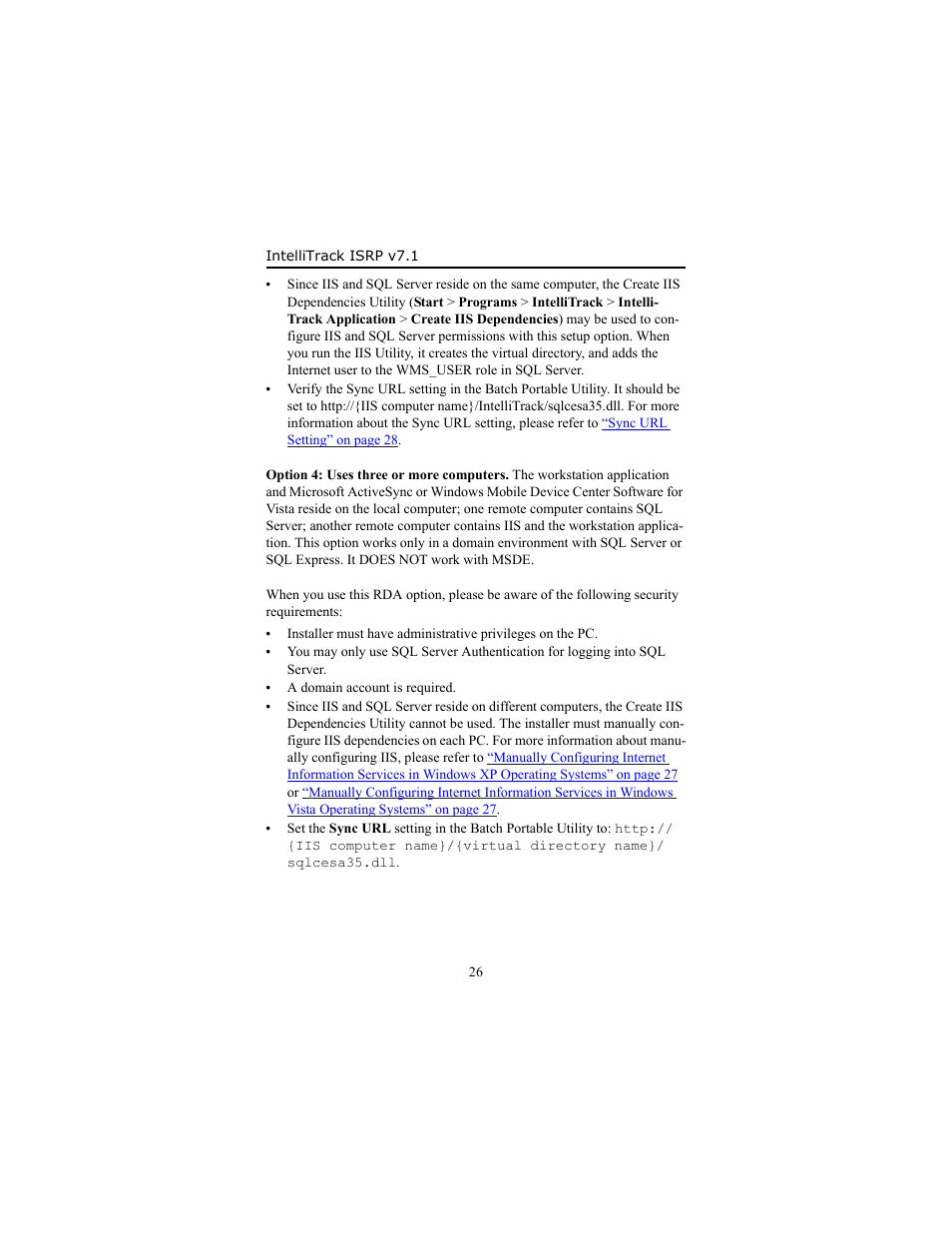 IntelliTrack ISRP v7.1

• Since IIS and SQL Server reside on the same computer, the Create IIS Dependencies Utility (Start > Programs > IntelliTrack > IntelliTrack Application > Create IIS Dependencies) may be used to configure IIS and SQL Server permissions with this setup option. When you run the IIS Utility, it creates the virtual directory, and adds the Internet user to the WMS_USER role in SQL Server.
• Verify the Sync URL setting in the Batch Portable Utility. It should be set to http://{IIS computer name}/IntelliTrack/sqlcesa35.dll. For more information about the Sync URL setting, please refer to "Sync URL Setting" on page 28.

Option 4: Uses three or more computers. The workstation application and Microsoft ActiveSync or Windows Mobile Device Center Software for Vista reside on the local computer; one remote computer contains SQL Server; another remote computer contains IIS and the workstation application. This option works only in a domain environment with SQL Server or SQL Express. It DOES NOT work with MSDE.

When you use this RDA option, please be aware of the following security requirements:

• Installer must have administrative privileges on the PC.
• You may only use SQL Server Authentication for logging into SQL Server.
• A domain account is required.
• Since IIS and SQL Server reside on different computers, the Create IIS Dependencies Utility cannot be used. The installer must manually configure IIS dependencies on each PC. For more information about manually configuring IIS, please refer to "Manually Configuring Internet Information Services in Windows XP Operating Systems" on page 27 or "Manually Configuring Internet Information Services in Windows Vista Operating Systems" on page 27.
• Set the Sync URL setting in the Batch Portable Utility to: http://{IIS computer name}/{virtual directory name}/sqlcesa35.dll.

26